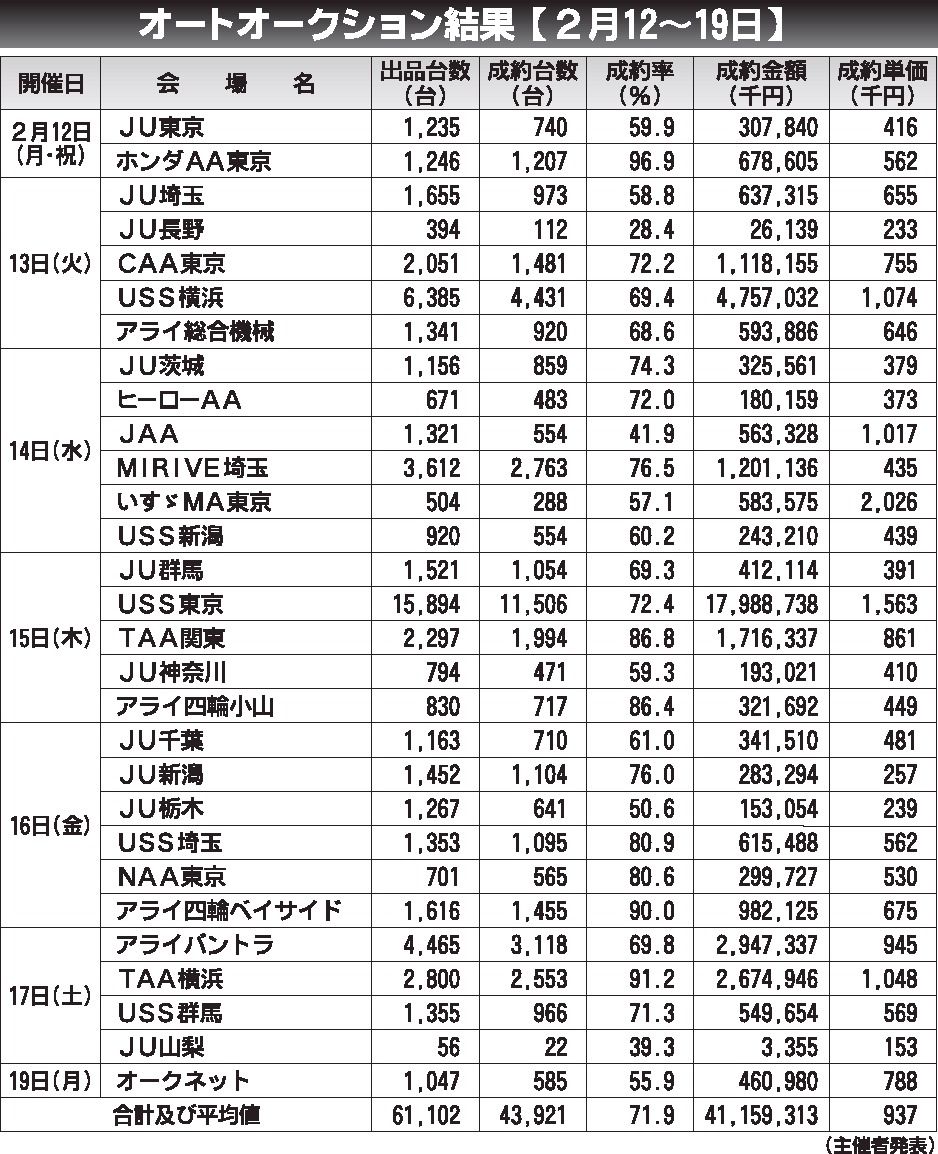 オートオークション結果【２月12～19日】

| 開催日 | 会　場　名 | 出品台数（台） | 成約台数（台） | 成約率（％） | 成約金額（千円） | 成約単価（千円） |
|---|---|---|---|---|---|---|
| 2月12日（月･祝） | ＪＵ東京 | 1,235 | 740 | 59.9 | 307,840 | 416 |
| | ホンダAA東京 | 1,246 | 1,207 | 96.9 | 678,605 | 562 |
| 13日（火） | ＪＵ埼玉 | 1,655 | 973 | 58.8 | 637,315 | 655 |
| | ＪＵ長野 | 394 | 112 | 28.4 | 26,139 | 233 |
| | CAA東京 | 2,051 | 1,481 | 72.2 | 1,118,155 | 755 |
| | USS横浜 | 6,385 | 4,431 | 69.4 | 4,757,032 | 1,074 |
| | アライ総合機械 | 1,341 | 920 | 68.6 | 593,886 | 646 |
| 14日（水） | ＪＵ茨城 | 1,156 | 859 | 74.3 | 325,561 | 379 |
| | ヒーローAA | 671 | 483 | 72.0 | 180,159 | 373 |
| | JAA | 1,321 | 554 | 41.9 | 563,328 | 1,017 |
| | MIRIVE埼玉 | 3,612 | 2,763 | 76.5 | 1,201,136 | 435 |
| | いすゞMA東京 | 504 | 288 | 57.1 | 583,575 | 2,026 |
| | USS新潟 | 920 | 554 | 60.2 | 243,210 | 439 |
| 15日（木） | ＪＵ群馬 | 1,521 | 1,054 | 69.3 | 412,114 | 391 |
| | USS東京 | 15,894 | 11,506 | 72.4 | 17,988,738 | 1,563 |
| | TAA関東 | 2,297 | 1,994 | 86.8 | 1,716,337 | 861 |
| | ＪＵ神奈川 | 794 | 471 | 59.3 | 193,021 | 410 |
| | アライ四輪小山 | 830 | 717 | 86.4 | 321,692 | 449 |
| 16日（金） | ＪＵ千葉 | 1,163 | 710 | 61.0 | 341,510 | 481 |
| | ＪＵ新潟 | 1,452 | 1,104 | 76.0 | 283,294 | 257 |
| | ＪＵ栃木 | 1,267 | 641 | 50.6 | 153,054 | 239 |
| | USS埼玉 | 1,353 | 1,095 | 80.9 | 615,488 | 562 |
| | NAA東京 | 701 | 565 | 80.6 | 299,727 | 530 |
| | アライ四輪ベイサイド | 1,616 | 1,455 | 90.0 | 982,125 | 675 |
| 17日（土） | アライバントラ | 4,465 | 3,118 | 69.8 | 2,947,337 | 945 |
| | TAA横浜 | 2,800 | 2,553 | 91.2 | 2,674,946 | 1,048 |
| | USS群馬 | 1,355 | 966 | 71.3 | 549,654 | 569 |
| | ＪＵ山梨 | 56 | 22 | 39.3 | 3,355 | 153 |
| 19日（月） | オークネット | 1,047 | 585 | 55.9 | 460,980 | 788 |
| 合計及び平均値 | | 61,102 | 43,921 | 71.9 | 41,159,313 | 937 |

（主催者発表）